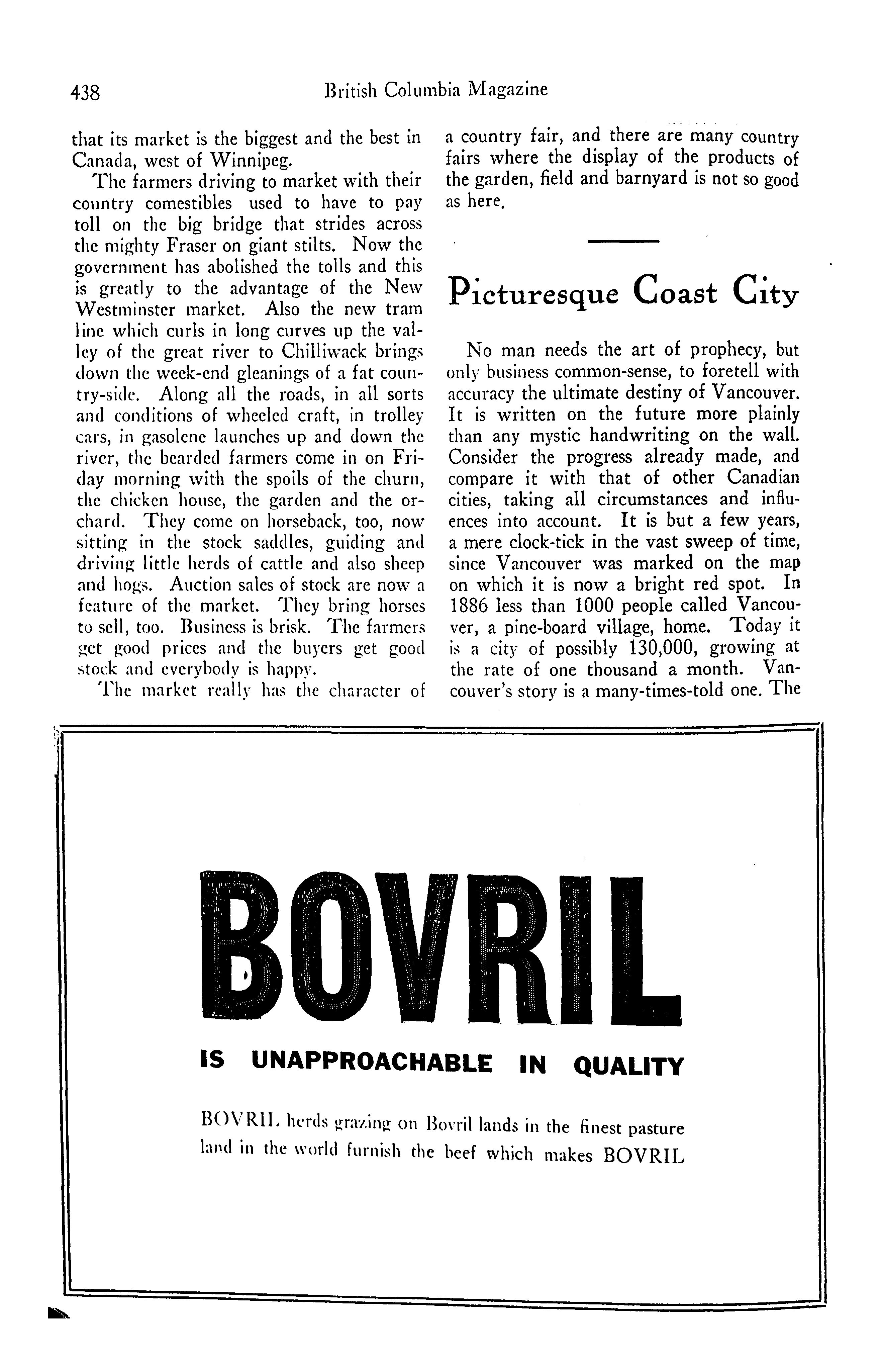 438 British Columbia Magazine

that its market is the biggest and the best in Canada, west of Winnipeg.

The farmers driving to market with their country comestibles used to have to pay toll on the big bridge that strides across the mighty Fraser on giant stilts. Now the government has abolished the tolls and this is greatly to the advantage of the New Westminster market. Also the new tram line which curls in long curves up the valley of the great river to Chilliwack brings down the week-end gleanings of a fat country-side. Along all the roads, in all sorts and conditions of wheeled craft, in trolley cars, in gasolene launches up and down the river, the bearded farmers come in on Friday morning with the spoils of the churn, the chicken house, the garden and the orchard. They come on horseback, too, now sitting in the stock saddles, guiding and driving little herds of cattle and also sheep and hogs. Auction sales of stock are now a feature of the market. They bring horses to sell, too. Business is brisk. The farmers get good prices and the buyers get good stock and everybody is happy.

The market really has the character of a country fair, and there are many country fairs where the display of the products of the garden, field and barnyard is not so good as here.

Picturesque Coast City

No man needs the art of prophecy, but only business common-sense, to foretell with accuracy the ultimate destiny of Vancouver. It is written on the future more plainly than any mystic handwriting on the wall. Consider the progress already made, and compare it with that of other Canadian cities, taking all circumstances and influences into account. It is but a few years, a mere clock-tick in the vast sweep of time, since Vancouver was marked on the map on which it is now a bright red spot. In 1886 less than 1000 people called Vancouver, a pine-board village, home. Today it is a city of possibly 130,000, growing at the rate of one thousand a month. Vancouver's story is a many-times-told one. The

BOVRIL

IS UNAPPROACHABLE IN QUALITY

BOVRIL herds grazing on Bovril lands in the finest pasture land in the world furnish the beef which makes BOVRIL